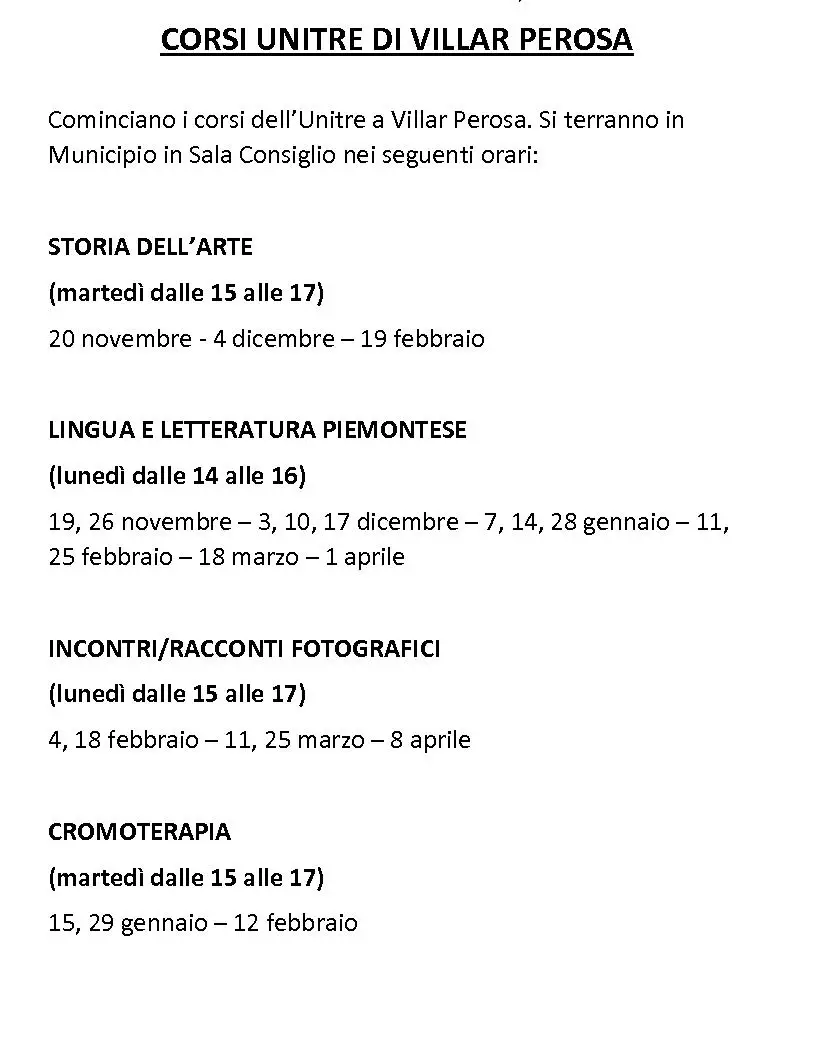 CORSI UNITRE DI VILLAR PEROSA

Cominciano i corsi dell'Unitre a Villar Perosa. Si terranno in Municipio in Sala Consiglio nei seguenti orari:

STORIA DELL'ARTE

(martedì dalle 15 alle 17)

20 novembre - 4 dicembre – 19 febbraio

LINGUA E LETTERATURA PIEMONTESE

(lunedì dalle 14 alle 16)

19, 26 novembre – 3, 10, 17 dicembre – 7, 14, 28 gennaio – 11, 25 febbraio – 18 marzo – 1 aprile

INCONTRI/RACCONTI FOTOGRAFICI

(lunedì dalle 15 alle 17)

4, 18 febbraio – 11, 25 marzo – 8 aprile

CROMOTERAPIA

(martedì dalle 15 alle 17)

15, 29 gennaio – 12 febbraio